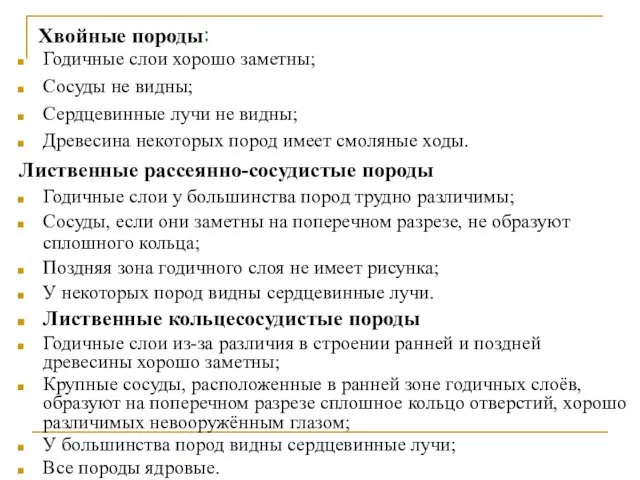 Хвойные породы:

Годичные слои хорошо заметны;

Сосуды не видны;

Сердцевинные лучи не видны;

Древесина некоторых пород имеет смоляные ходы.

Лиственные рассеянно-сосудистые породы

Годичные слои у большинства пород трудно различимы;

Сосуды, если они заметны на поперечном разрезе, не образуют сплошного кольца;

Поздняя зона годичного слоя не имеет рисунка;

У некоторых пород видны сердцевинные лучи.

Лиственные кольцесосудистые породы

Годичные слои из-за различия в строении ранней и поздней древесины хорошо заметны;

Крупные сосуды, расположенные в ранней зоне годичных слоёв, образуют на поперечном разрезе сплошное кольцо отверстий, хорошо различимых невооружённым глазом;

У большинства пород видны сердцевинные лучи;

Все породы ядровые.